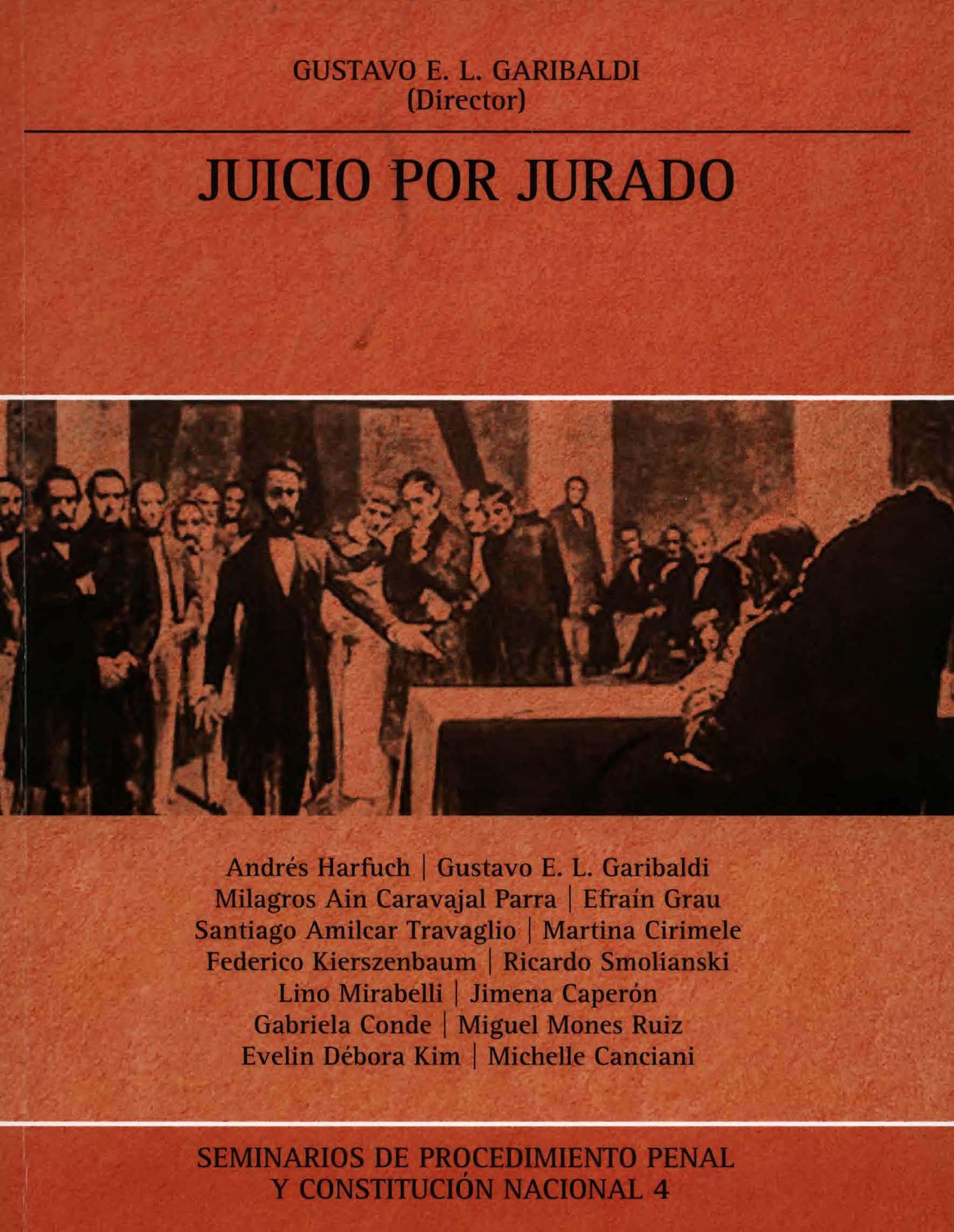 GUSTAVO E. L. GARIBALDI
(Director)

JUICIO POR JURADO

Andrés Harfuch | Gustavo E. L. Garibaldi
Milagros Ain Caravajal Parra | Efraín Grau
Santiago Amilcar Travaglio | Martina Cirimele
Federico Kierszenbaum | Ricardo Smolianski
Lino Mirabelli | Jimena Caperón
Gabriela Conde | Miguel Mones Ruiz
Evelin Débora Kim | Michelle Canciani

SEMINARIOS DE PROCEDIMIENTO PENAL
Y CONSTITUCIÓN NACIONAL 4